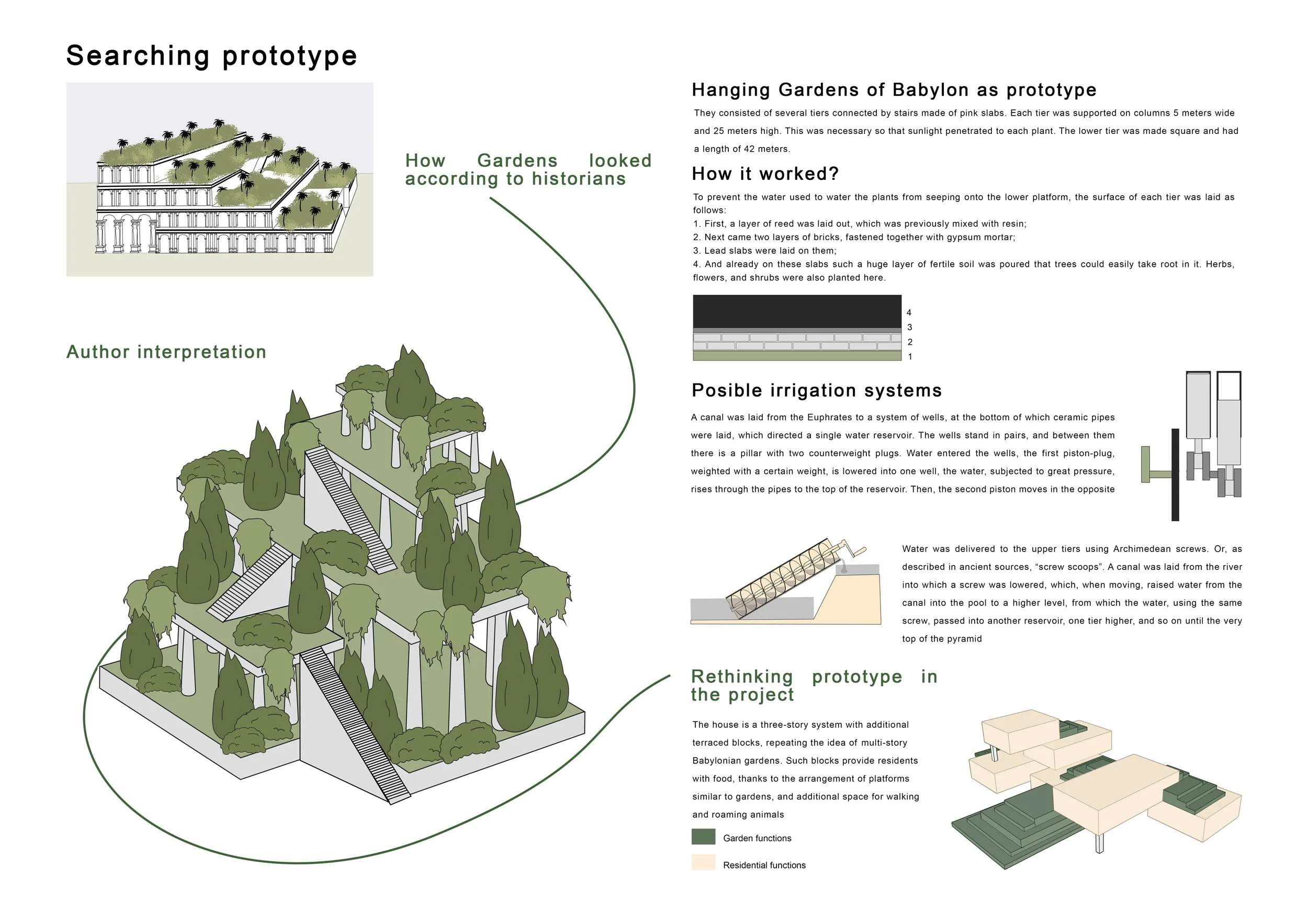 Searching prototype

How Gardens looked according to historians

Author interpretation

Hanging Gardens of Babylon as prototype

They consisted of several tiers connected by stairs made of pink slabs. Each tier was supported on columns 5 meters wide and 25 meters high. This was necessary so that sunlight penetrated to each plant. The lower tier was made square and had a length of 42 meters.

How it worked?

To prevent the water used to water the plants from seeping onto the lower platform, the surface of each tier was laid as follows:
1. First, a layer of reed was laid out, which was previously mixed with resin;
2. Next came two layers of bricks, fastened together with gypsum mortar;
3. Lead slabs were laid on them;
4. And already on these slabs such a huge layer of fertile soil was poured that trees could easily take root in it. Herbs, flowers, and shrubs were also planted here.

4
3
2
1

Posible irrigation systems

A canal was laid from the Euphrates to a system of wells, at the bottom of which ceramic pipes were laid, which directed a single water reservoir. The wells stand in pairs, and between them there is a pillar with two counterweight plugs. Water entered the wells, the first piston-plug, weighted with a certain weight, is lowered into one well, the water, subjected to great pressure, rises through the pipes to the top of the reservoir. Then, the second piston moves in the opposite

Water was delivered to the upper tiers using Archimedean screws. Or, as described in ancient sources, “screw scoops”. A canal was laid from the river into which a screw was lowered, which, when moving, raised water from the canal into the pool to a higher level, from which the water, using the same screw, passed into another reservoir, one tier higher, and so on until the very top of the pyramid

Rethinking prototype in the project

The house is a three-story system with additional terraced blocks, repeating the idea of multi-story Babylonian gardens. Such blocks provide residents with food, thanks to the arrangement of platforms similar to gardens, and additional space for walking and roaming animals

Garden functions

Residential functions